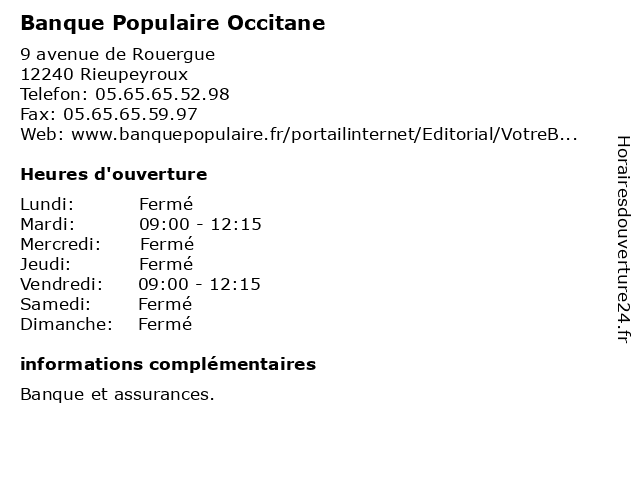 Banque Populaire Occitane

9 avenue de Rouergue
12240 Rieupeyroux
Telefon: 05.65.65.52.98
Fax: 05.65.65.59.97
Web: www.banquepopulaire.fr/portailinternet/Editorial/VotreB...

Heures d'ouverture

| | |
|---|---|
| Lundi: | Fermé |
| Mardi: | 09:00 - 12:15 |
| Mercredi: | Fermé |
| Jeudi: | Fermé |
| Vendredi: | 09:00 - 12:15 |
| Samedi: | Fermé |
| Dimanche: | Fermé |

informations complémentaires

Banque et assurances.

Horairesdouverture24.fr